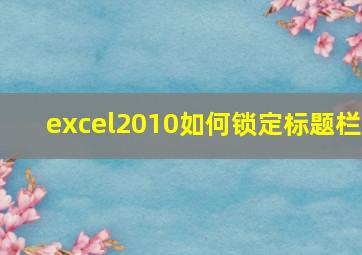 excel2010如何锁定标题栏